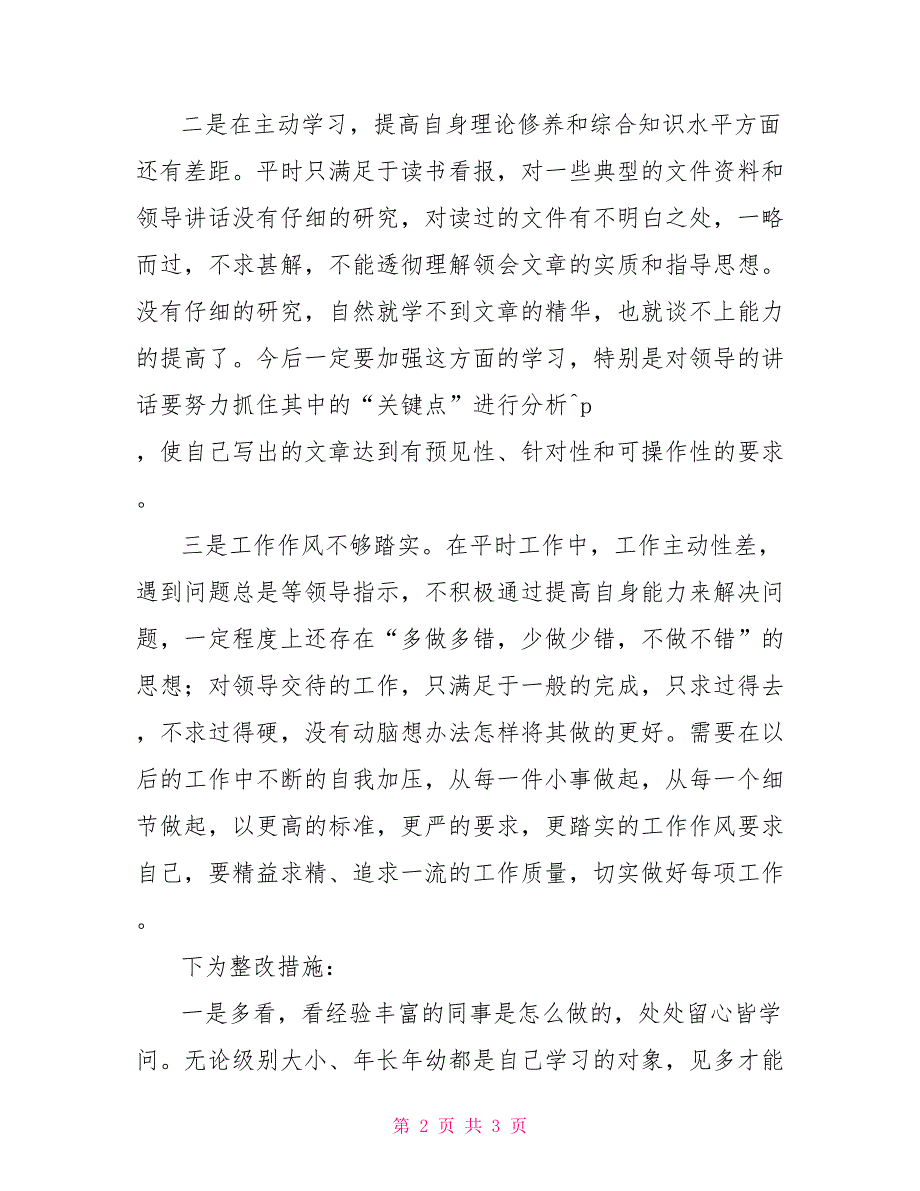 二是在主动学习，提高自身理论修养和综合知识水平方面还有差距。平时只满足于读书看报，对一些典型的文件资料和领导讲话没有仔细的研究，对读过的文件有不明白之处，一略而过，不求甚解，不能透彻理解领会文章的实质和指导思想。没有仔细的研究，自然就学不到文章的精华，也就谈不上能力的提高了。今后一定要加强这方面的学习，特别是对领导的讲话要努力抓住其中的“关键点”进行分析^p
，使自己写出的文章达到有预见性、针对性和可操作性的要求。

三是工作作风不够踏实。在平时工作中，工作主动性差，遇到问题总是等领导指示，不积极通过提高自身能力来解决问题，一定程度上还存在“多做多错，少做少错，不做不错”的思想；对领导交待的工作，只满足于一般的完成，只求过得去，不求过得硬，没有动脑想办法怎样将其做的更好。需要在以后的工作中不断的自我加压，从每一件小事做起，从每一个细节做起，以更高的标准，更严的要求，更踏实的工作作风要求自己，要精益求精、追求一流的工作质量，切实做好每项工作。

下为整改措施：

一是多看，看经验丰富的同事是怎么做的，处处留心皆学问。无论级别大小、年长年幼都是自己学习的对象，见多才能

第 2 页 共 3 页